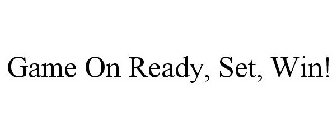 Game On Ready, Set, Win!